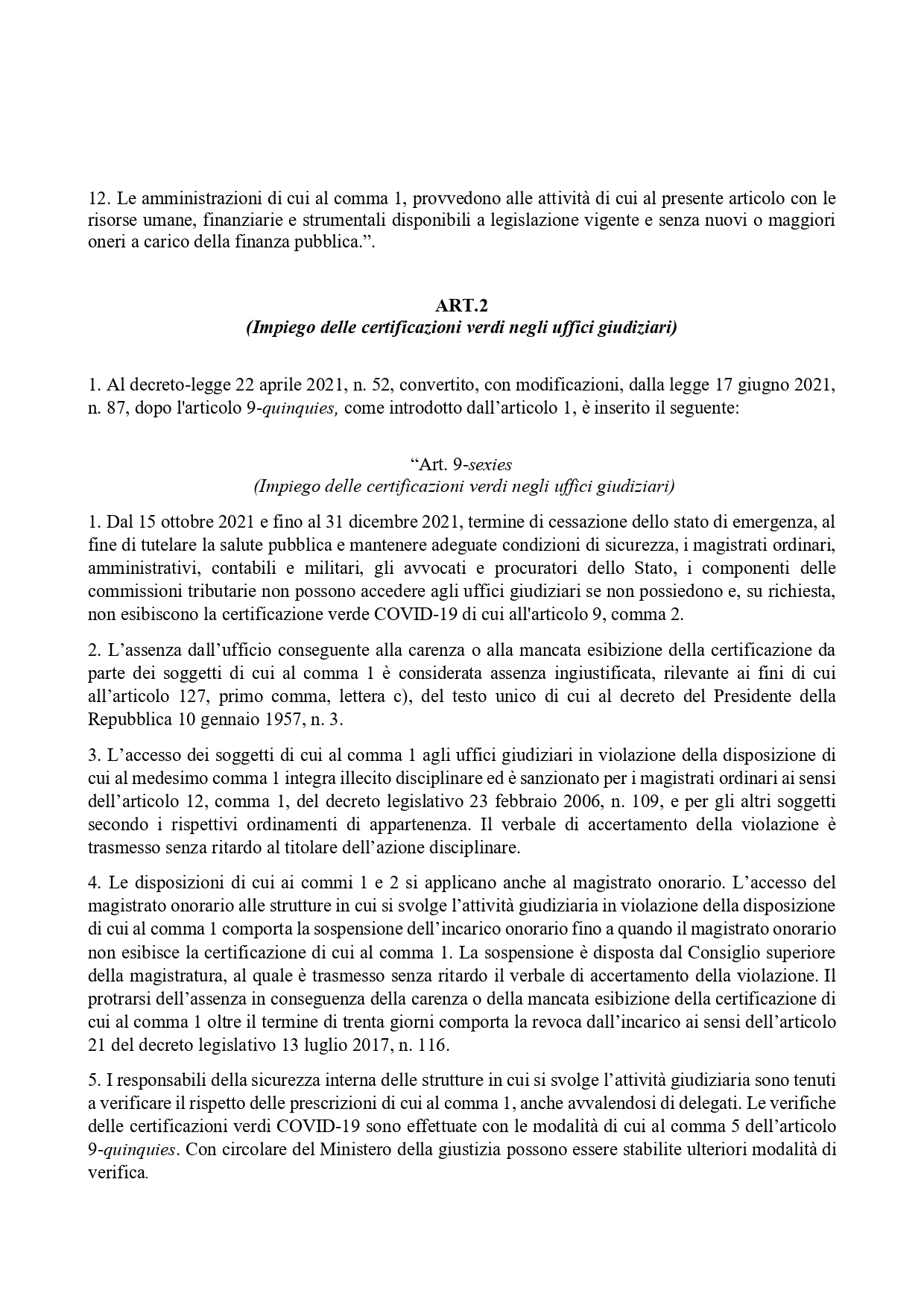 12. Le amministrazioni di cui al comma 1, provvedono alle attività di cui al presente articolo con le risorse umane, finanziarie e strumentali disponibili a legislazione vigente e senza nuovi o maggiori oneri a carico della finanza pubblica.”.

ART.2
(Impiego delle certificazioni verdi negli uffici giudiziari)

1. Al decreto-legge 22 aprile 2021, n. 52, convertito, con modificazioni, dalla legge 17 giugno 2021, n. 87, dopo l'articolo 9-quinquies, come introdotto dall’articolo 1, è inserito il seguente:

“Art. 9-sexies
(Impiego delle certificazioni verdi negli uffici giudiziari)

1. Dal 15 ottobre 2021 e fino al 31 dicembre 2021, termine di cessazione dello stato di emergenza, al fine di tutelare la salute pubblica e mantenere adeguate condizioni di sicurezza, i magistrati ordinari, amministrativi, contabili e militari, gli avvocati e procuratori dello Stato, i componenti delle commissioni tributarie non possono accedere agli uffici giudiziari se non possiedono e, su richiesta, non esibiscono la certificazione verde COVID-19 di cui all'articolo 9, comma 2.

2. L’assenza dall’ufficio conseguente alla carenza o alla mancata esibizione della certificazione da parte dei soggetti di cui al comma 1 è considerata assenza ingiustificata, rilevante ai fini di cui all’articolo 127, primo comma, lettera c), del testo unico di cui al decreto del Presidente della Repubblica 10 gennaio 1957, n. 3.

3. L’accesso dei soggetti di cui al comma 1 agli uffici giudiziari in violazione della disposizione di cui al medesimo comma 1 integra illecito disciplinare ed è sanzionato per i magistrati ordinari ai sensi dell’articolo 12, comma 1, del decreto legislativo 23 febbraio 2006, n. 109, e per gli altri soggetti secondo i rispettivi ordinamenti di appartenenza. Il verbale di accertamento della violazione è trasmesso senza ritardo al titolare dell’azione disciplinare.

4. Le disposizioni di cui ai commi 1 e 2 si applicano anche al magistrato onorario. L’accesso del magistrato onorario alle strutture in cui si svolge l’attività giudiziaria in violazione della disposizione di cui al comma 1 comporta la sospensione dell’incarico onorario fino a quando il magistrato onorario non esibisce la certificazione di cui al comma 1. La sospensione è disposta dal Consiglio superiore della magistratura, al quale è trasmesso senza ritardo il verbale di accertamento della violazione. Il protrarsi dell’assenza in conseguenza della carenza o della mancata esibizione della certificazione di cui al comma 1 oltre il termine di trenta giorni comporta la revoca dall’incarico ai sensi dell’articolo 21 del decreto legislativo 13 luglio 2017, n. 116.

5. I responsabili della sicurezza interna delle strutture in cui si svolge l’attività giudiziaria sono tenuti a verificare il rispetto delle prescrizioni di cui al comma 1, anche avvalendosi di delegati. Le verifiche delle certificazioni verdi COVID-19 sono effettuate con le modalità di cui al comma 5 dell’articolo 9-quinquies. Con circolare del Ministero della giustizia possono essere stabilite ulteriori modalità di verifica.